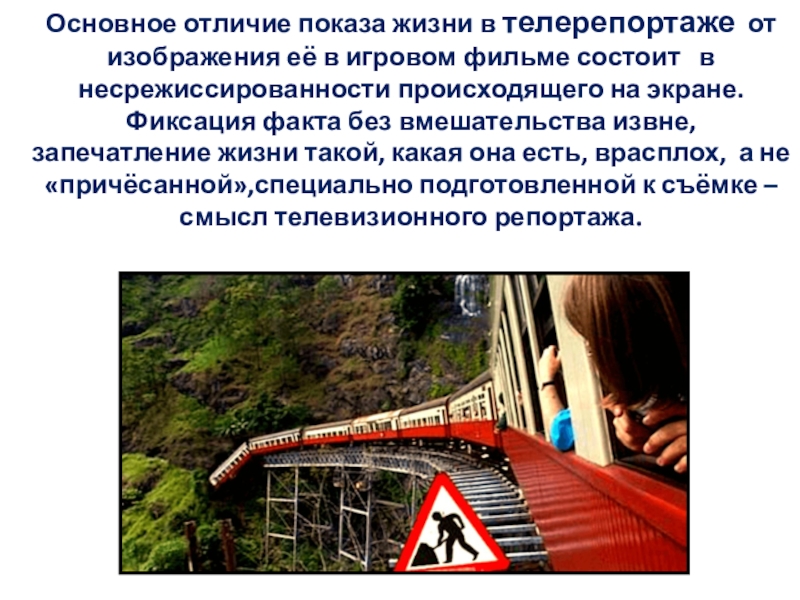 Основное отличие показа жизни в телерепортаже от изображения её в игровом фильме состоит в несрежиссированности происходящего на экране. Фиксация факта без вмешательства извне, запечатление жизни такой, какая она есть, врасплох, а не «причёсанной»,специально подготовленной к съёмке – смысл телевизионного репортажа.